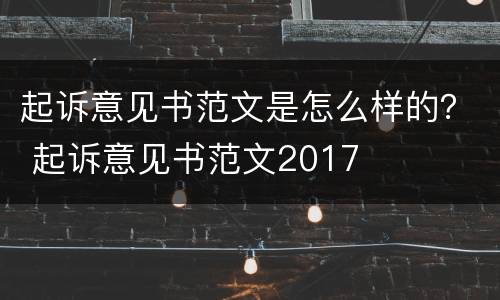 起诉意见书范文是怎么样的？ 起诉意见书范文2017